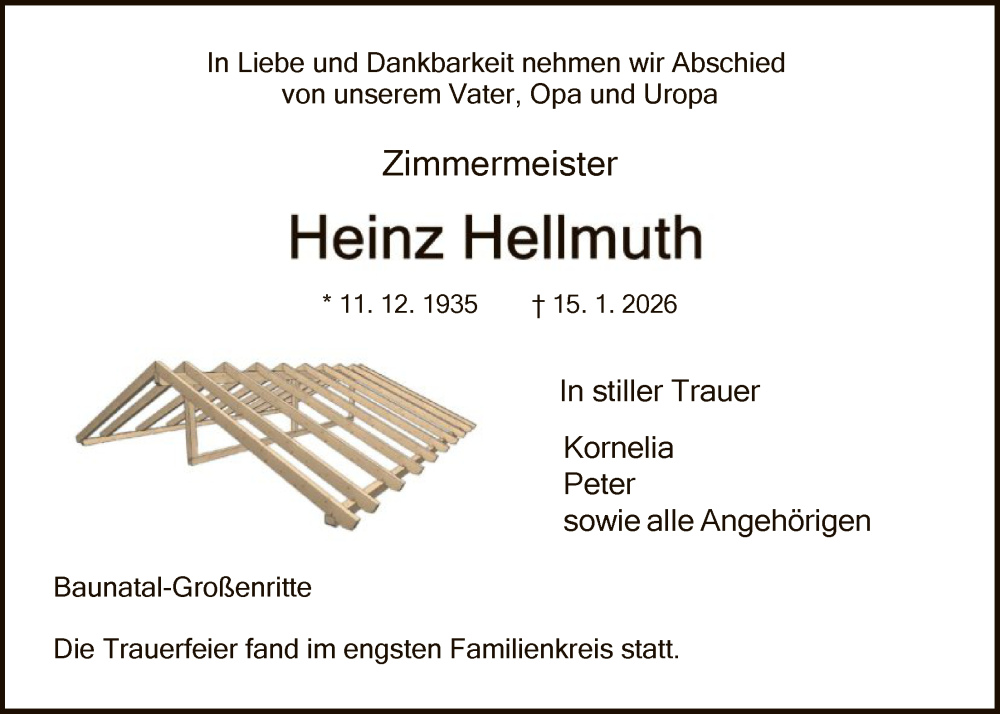 In Liebe und Dankbarkeit nehmen wir Abschied
von unserem Vater, Opa und Uropa

Zimmermeister

Heinz Hellmuth

* 11. 12. 1935 † 15. 1. 2026

In stiller Trauer

Kornelia
Peter
sowie alle Angehörigen

Baunatal-Großenritte

Die Trauerfeier fand im engsten Familienkreis statt.